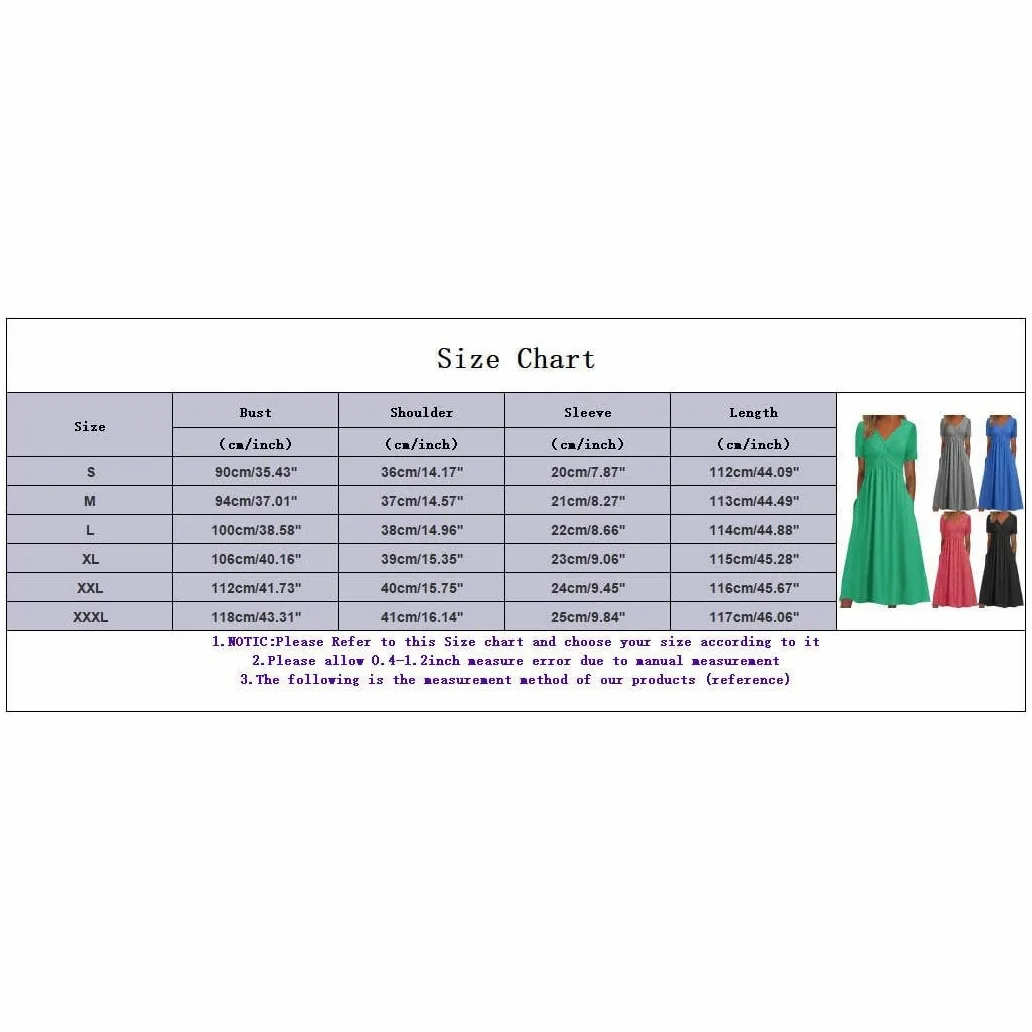 Size Chart

| Size | Bust (cm/inch) | Shoulder (cm/inch) | Sleeve (cm/inch) | Length (cm/inch) |
|---|---|---|---|---|
| S | 90cm/35.43" | 36cm/14.17" | 20cm/7.87" | 112cm/44.09" |
| M | 94cm/37.01" | 37cm/14.57" | 21cm/8.27" | 113cm/44.49" |
| L | 100cm/38.58" | 38cm/14.96" | 22cm/8.66" | 114cm/44.88" |
| XL | 106cm/40.16" | 39cm/15.35" | 23cm/9.06" | 115cm/45.28" |
| XXL | 112cm/41.73" | 40cm/15.75" | 24cm/9.45" | 116cm/45.67" |
| XXXL | 118cm/43.31" | 41cm/16.14" | 25cm/9.84" | 117cm/46.06" |

1.NOTIC:Please Refer to this Size chart and choose your size according to it
2.Please allow 0.4-1.2inch measure error due to manual measurement
3.The following is the measurement method of our products (reference)